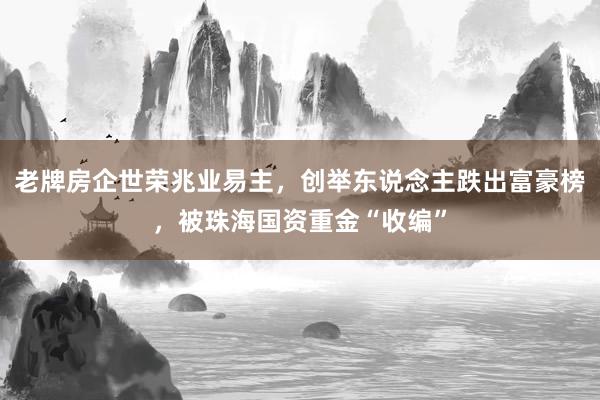 老牌房企世荣兆业易主，创举东说念主跌出富豪榜，被珠海国资重金“收编”